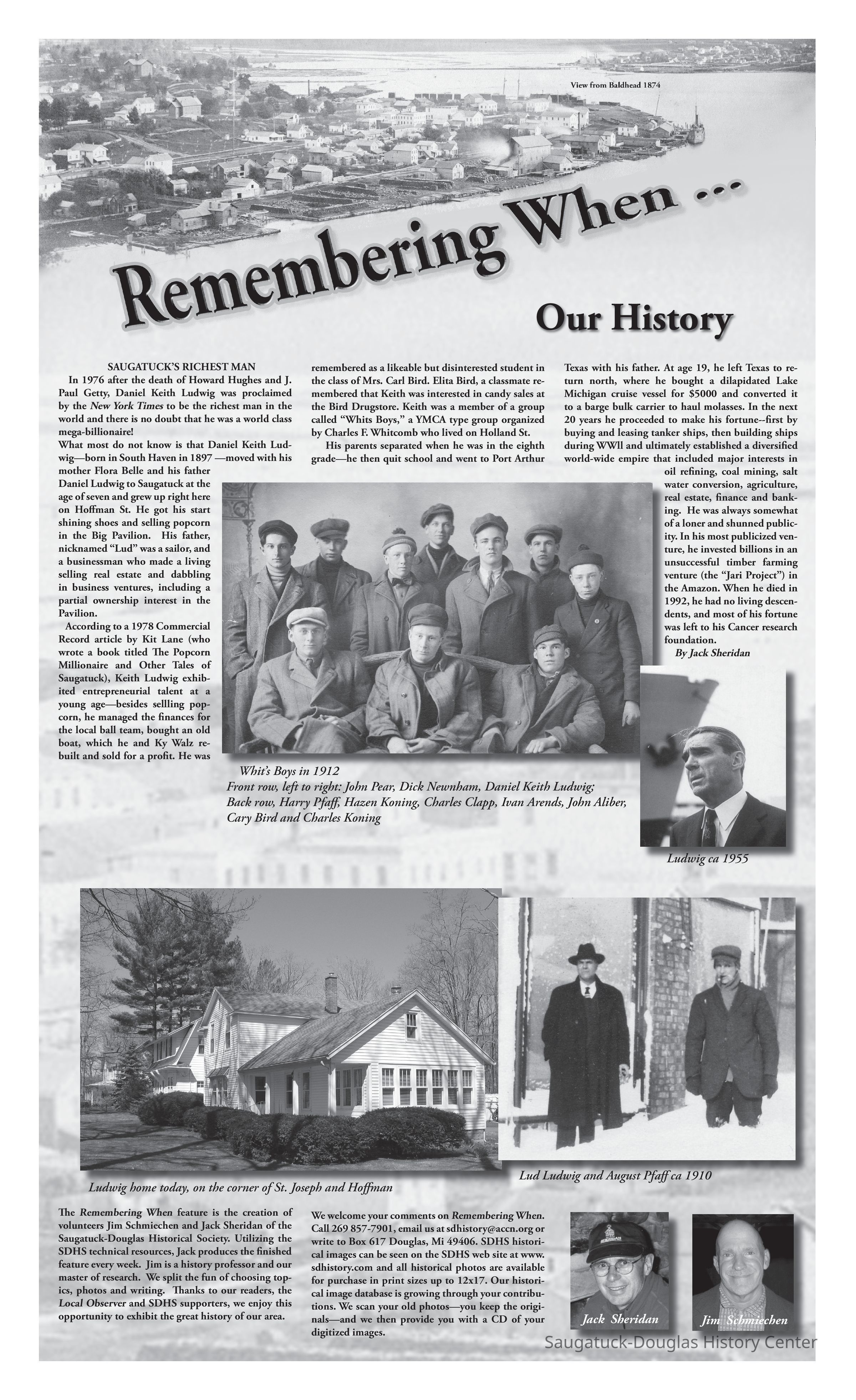 View from Baldhead 1874

Remembering When ...

Our History

SAUGATUCK'S RICHEST MAN

In 1976 after the death of Howard Hughes and J. Paul Getty, Daniel Keith Ludwig was proclaimed by the New York Times to be the richest man in the world and there is no doubt that he was a world class mega-billionaire!
What most do not know is that Daniel Keith Ludwig—born in South Haven in 1897 —moved with his mother Flora Belle and his father Daniel Ludwig to Saugatuck at the age of seven and grew up right here on Hoffman St. He got his start shining shoes and selling popcorn in the Big Pavilion. His father, nicknamed "Lud" was a sailor, and a businessman who made a living selling real estate and dabbling in business ventures, including a partial ownership interest in the Pavilion.

According to a 1978 Commercial Record article by Kit Lane (who wrote a book titled The Popcorn Millionaire and Other Tales of Saugatuck), Keith Ludwig exhibited entrepreneurial talent at a young age—besides sellling popcorn, he managed the finances for the local ball team, bought an old boat, which he and Ky Walz rebuilt and sold for a profit. He was remembered as a likeable but disinterested student in the class of Mrs. Carl Bird. Elita Bird, a classmate remembered that Keith was interested in candy sales at the Bird Drugstore. Keith was a member of a group called "Whits Boys," a YMCA type group organized by Charles F. Whitcomb who lived on Holland St.

His parents separated when he was in the eighth grade—he then quit school and went to Port Arthur Texas with his father. At age 19, he left Texas to return north, where he bought a dilapidated Lake Michigan cruise vessel for $5000 and converted it to a barge bulk carrier to haul molasses. In the next 20 years he proceeded to make his fortune--first by buying and leasing tanker ships, then building ships during WWll and ultimately established a diversified world-wide empire that included major interests in oil refining, coal mining, salt water conversion, agriculture, real estate, finance and banking. He was always somewhat of a loner and shunned publicity. In his most publicized venture, he invested billions in an unsuccessful timber farming venture (the "Jari Project") in the Amazon. When he died in 1992, he had no living descendents, and most of his fortune was left to his Cancer research foundation.
By Jack Sheridan

Whit's Boys in 1912
Front row, left to right: John Pear, Dick Newnham, Daniel Keith Ludwig; Back row, Harry Pfaff, Hazen Koning, Charles Clapp, Ivan Arends, John Aliber, Cary Bird and Charles Koning

Ludwig ca 1955

Ludwig home today, on the corner of St. Joseph and Hoffman

Lud Ludwig and August Pfaff ca 1910

The Remembering When feature is the creation of volunteers Jim Schmiechen and Jack Sheridan of the Saugatuck-Douglas Historical Society. Utilizing the SDHS technical resources, Jack produces the finished feature every week. Jim is a history professor and our master of research. We split the fun of choosing topics, photos and writing. Thanks to our readers, the Local Observer and SDHS supporters, we enjoy this opportunity to exhibit the great history of our area.

We welcome your comments on Remembering When. Call 269 857-7901, email us at sdhistory@accn.org or write to Box 617 Douglas, Mi 49406. SDHS historical images can be seen on the SDHS web site at www.sdhistory.com and all historical photos are available for purchase in print sizes up to 12x17. Our historical image database is growing through your contributions. We scan your old photos—you keep the originals—and we then provide you with a CD of your digitized images.

Jack Sheridan

Jim Schmiechen

Saugatuck-Douglas History Center